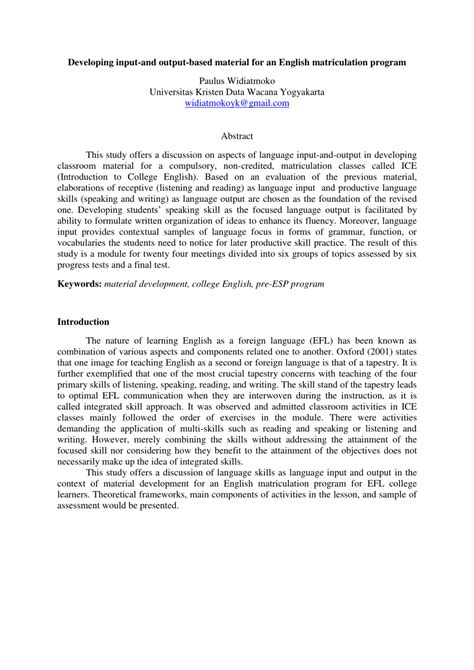 Developing input-and output-based material for an English matriculation program

Paulus Widiatmoko
Universitas Kristen Duta Wacana Yogyakarta
widiatmokoyk@gmail.com

Abstract

This study offers a discussion on aspects of language input-and-output in developing classroom material for a compulsory, non-credited, matriculation classes called ICE (Introduction to College English). Based on an evaluation of the previous material, elaborations of receptive (listening and reading) as language input and productive language skills (speaking and writing) as language output are chosen as the foundation of the revised one. Developing students' speaking skill as the focused language output is facilitated by ability to formulate written organization of ideas to enhance its fluency. Moreover, language input provides contextual samples of language focus in forms of grammar, function, or vocabularies the students need to notice for later productive skill practice. The result of this study is a module for twenty four meetings divided into six groups of topics assessed by six progress tests and a final test.

Keywords: material development, college English, pre-ESP program

Introduction

The nature of learning English as a foreign language (EFL) has been known as combination of various aspects and components related one to another. Oxford (2001) states that one image for teaching English as a second or foreign language is that of a tapestry. It is further exemplified that one of the most crucial tapestry concerns with teaching of the four primary skills of listening, speaking, reading, and writing. The skill stand of the tapestry leads to optimal EFL communication when they are interwoven during the instruction, as it is called integrated skill approach. It was observed and admitted classroom activities in ICE classes mainly followed the order of exercises in the module. There were activities demanding the application of multi-skills such as reading and speaking or listening and writing. However, merely combining the skills without addressing the attainment of the focused skill nor considering how they benefit to the attainment of the objectives does not necessarily make up the idea of integrated skills.

This study offers a discussion of language skills as language input and output in the context of material development for an English matriculation program for EFL college learners. Theoretical frameworks, main components of activities in the lesson, and sample of assessment would be presented.